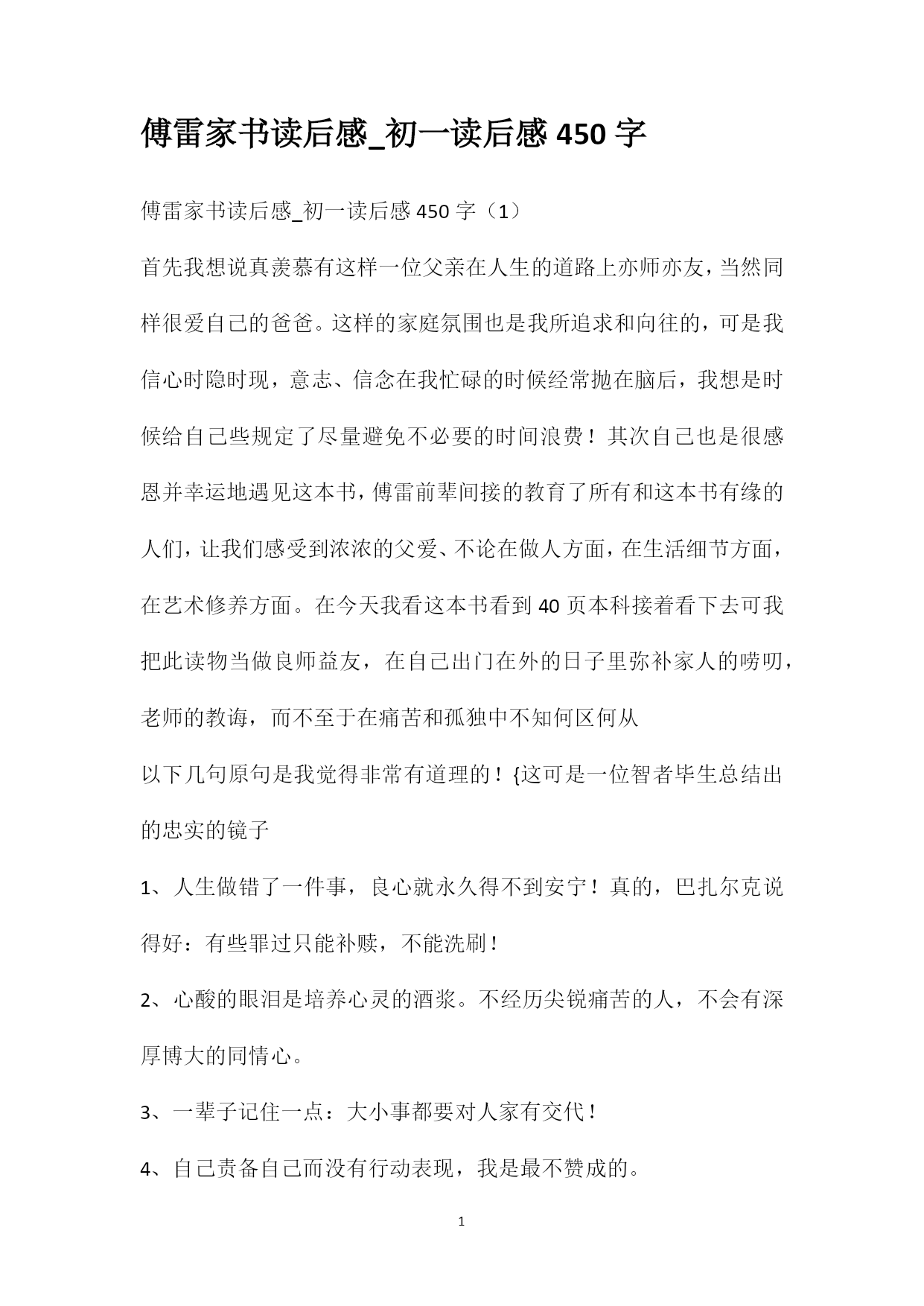 傅雷家书读后感_初一读后感 450 字

傅雷家书读后感_初一读后感 450 字（1）

首先我想说真羡慕有这样一位父亲在人生的道路上亦师亦友，当然同样很爱自己的爸爸。这样的家庭氛围也是我所追求和向往的，可是我信心时隐时现，意志、信念在我忙碌的时候经常抛在脑后，我想是时候给自己些规定了尽量避免不必要的时间浪费！其次自己也是很感恩并幸运地遇见这本书，傅雷前辈间接的教育了所有和这本书有缘的人们，让我们感受到浓浓的父爱、不论在做人方面，在生活细节方面，在艺术修养方面。在今天我看这本书看到 40 页本科接着看下去可我把此读物当做良师益友，在自己出门在外的日子里弥补家人的唠叨，老师的教诲，而不至于在痛苦和孤独中不知何区何从

以下几句原句是我觉得非常有道理的！{这可是一位智者毕生总结出的忠实的镜子

1、人生做错了一件事，良心就永久得不到安宁！真的，巴扎尔克说得好：有些罪过只能补赎，不能洗刷！

2、心酸的眼泪是培养心灵的酒浆。不经历尖锐痛苦的人，不会有深厚博大的同情心。

3、一辈子记住一点：大小事都要对人家有交代！

4、自己责备自己而没有行动表现，我是最不赞成的。

1